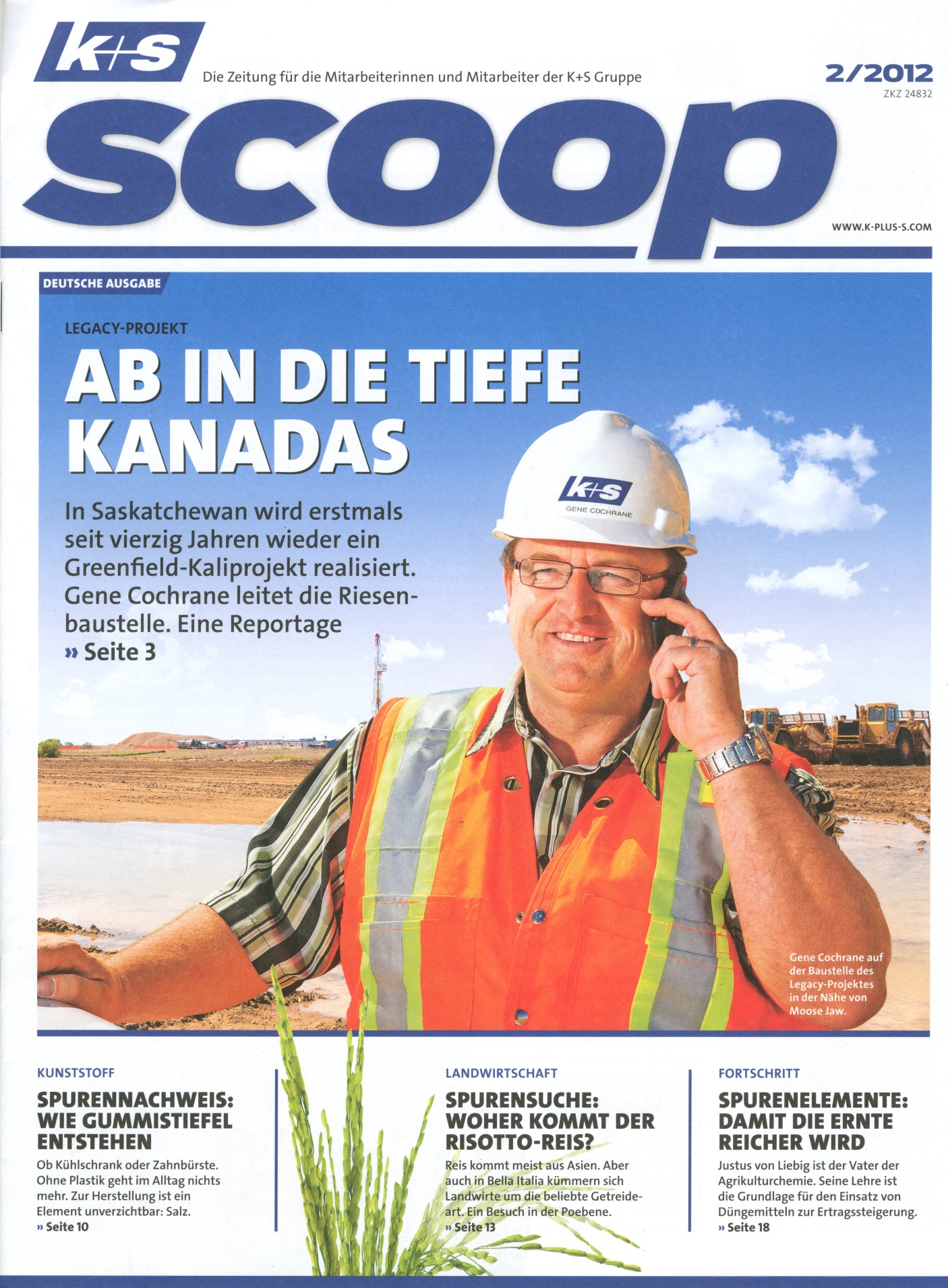 K+S

Die Zeitung für die Mitarbeiterinnen und Mitarbeiter der K+S Gruppe

2/2012
ZKZ 24832

scoop

WWW.K-PLUS-S.COM

DEUTSCHE AUSGABE

LEGACY-PROJEKT

AB IN DIE TIEFE KANADAS

In Saskatchewan wird erstmals seit vierzig Jahren wieder ein Greenfield-Kaliprojekt realisiert. Gene Cochrane leitet die Riesenbaustelle. Eine Reportage
» Seite 3

K+S
GENE COCHRANE

Gene Cochrane auf der Baustelle des Legacy-Projektes in der Nähe von Moose Jaw.

KUNSTSTOFF

SPURENNACHWEIS: WIE GUMMISTIEFEL ENTSTEHEN

Ob Kühlschrank oder Zahnbürste. Ohne Plastik geht im Alltag nichts mehr. Zur Herstellung ist ein Element unverzichtbar: Salz.
» Seite 10

LANDWIRTSCHAFT

SPURENSUCHE: WOHER KOMMT DER RISOTTO-REIS?

Reis kommt meist aus Asien. Aber auch in Bella Italia kümmern sich Landwirte um die beliebte Getreideart. Ein Besuch in der Poebene.
» Seite 13

FORTSCHRITT

SPURENELEMENTE: DAMIT DIE ERNTE REICHER WIRD

Justus von Liebig ist der Vater der Agrikulturchemie. Seine Lehre ist die Grundlage für den Einsatz von Düngemitteln zur Ertragssteigerung.
» Seite 18